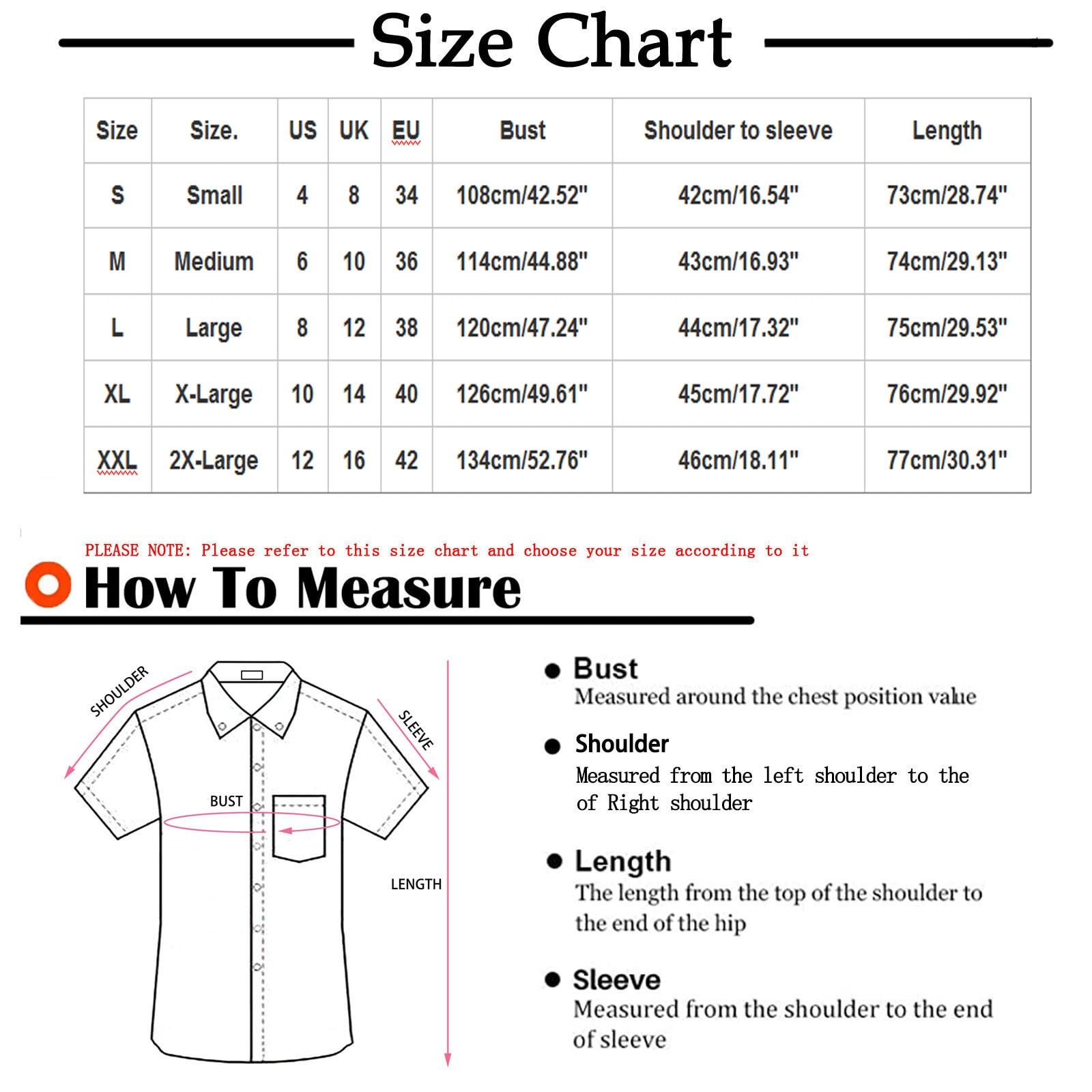 Size Chart

| Size | Size. | US | UK | EU | Bust | Shoulder to sleeve | Length |
|---|---|---|---|---|---|---|---|
| S | Small | 4 | 8 | 34 | 108cm/42.52" | 42cm/16.54" | 73cm/28.74" |
| M | Medium | 6 | 10 | 36 | 114cm/44.88" | 43cm/16.93" | 74cm/29.13" |
| L | Large | 8 | 12 | 38 | 120cm/47.24" | 44cm/17.32" | 75cm/29.53" |
| XL | X-Large | 10 | 14 | 40 | 126cm/49.61" | 45cm/17.72" | 76cm/29.92" |
| XXL | 2X-Large | 12 | 16 | 42 | 134cm/52.76" | 46cm/18.11" | 77cm/30.31" |

PLEASE NOTE: Please refer to this size chart and choose your size according to it

How To Measure

SHOULDER
SLEEVE
BUST
LENGTH

Bust
Measured around the chest position value

Shoulder
Measured from the left shoulder to the of Right shoulder

Length
The length from the top of the shoulder to the end of the hip

Sleeve
Measured from the shoulder to the end of sleeve